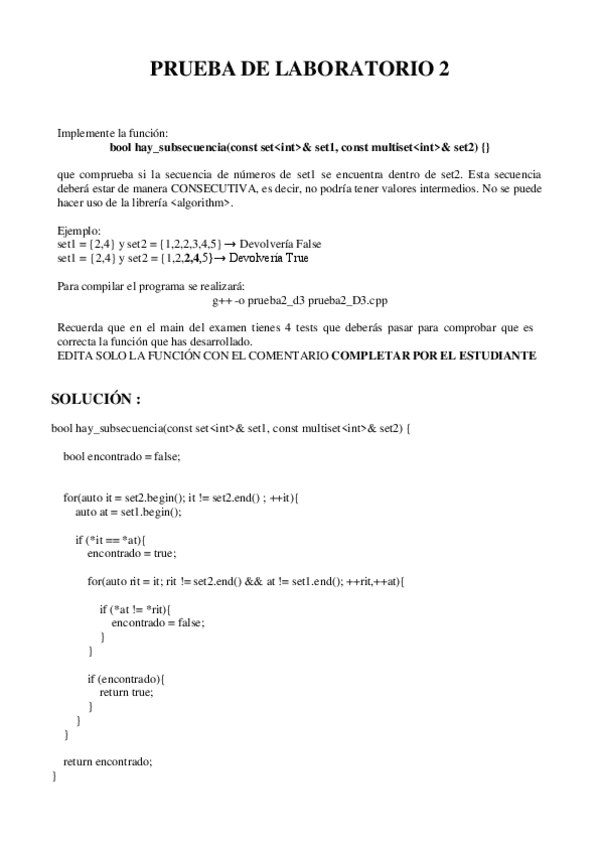 PRUEBA DE LABORATORIO 2

Implemente la función:
bool hay_subsecuencia(const set<int>& set1, const multiset<int>& set2) {}

que comprueba si la secuencia de números de set1 se encuentra dentro de set2. Esta secuencia deberá estar de manera CONSECUTIVA, es decir, no podría tener valores intermedios. No se puede hacer uso de la librería <algorithm>.

Ejemplo:
set1 = {2,4} y set2 = {1,2,2,3,4,5} → Devolvería False
set1 = {2,4} y set2 = {1,2,2,4,5} → Devolvería True

Para compilar el programa se realizará:
g++ -o prueba2_d3 prueba2_D3.cpp

Recuerda que en el main del examen tienes 4 tests que deberás pasar para comprobar que es correcta la función que has desarrollado.
EDITA SOLO LA FUNCIÓN CON EL COMENTARIO COMPLETAR POR EL ESTUDIANTE

SOLUCIÓN :

bool hay_subsecuencia(const set<int>& set1, const multiset<int>& set2) {

bool encontrado = false;

for(auto it = set2.begin(); it != set2.end() ; ++it){
auto at = set1.begin();

if (*it == *at){
encontrado = true;

for(auto rit = it; rit != set2.end() && at != set1.end(); ++rit,++at){

if (*at != *rit){
encontrado = false;
}
}

if (encontrado){
return true;
}
}
}

return encontrado;
}